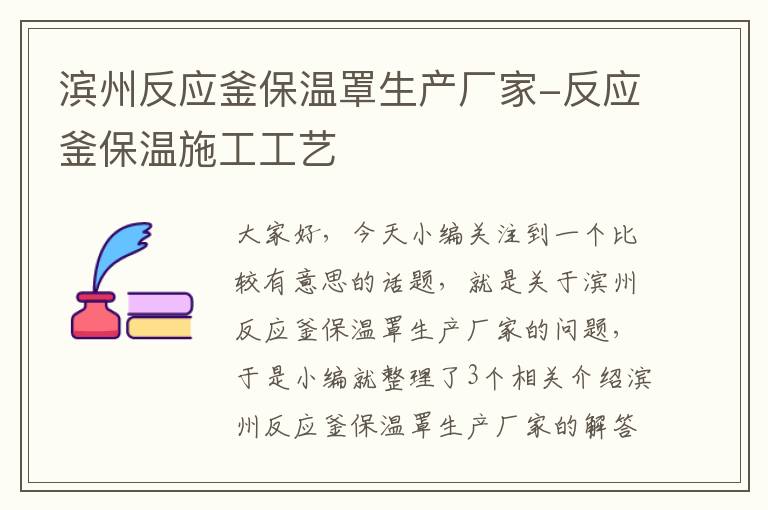 滨州反应釜保温罩生产厂家-反应釜保温施工工艺

大家好，今天小编关注到一个比较有意思的话题，就是关于滨州反应釜保温罩生产厂家的问题，于是小编就整理了3个相关介绍滨州反应釜保温罩生产厂家的解答